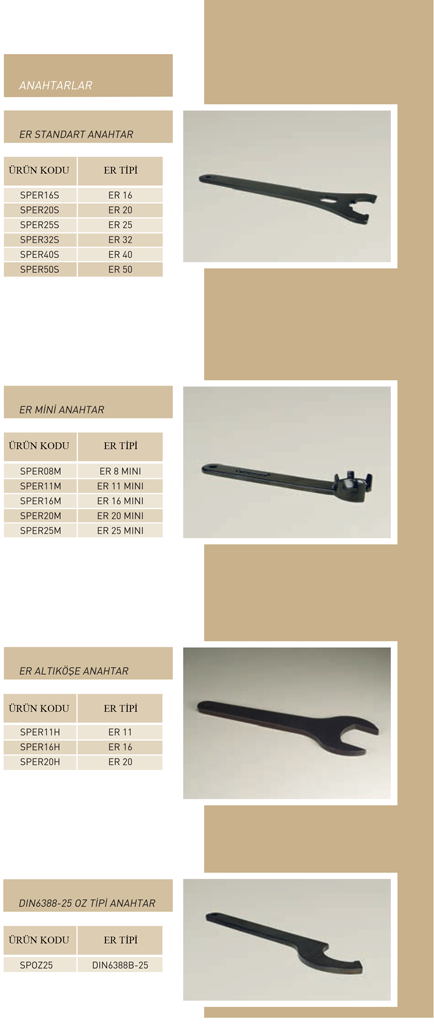 ANAHTARLAR

ER STANDART ANAHTAR

| ÜRÜN KODU | ER TİPİ |
|---|---|
| SPER16S | ER 16 |
| SPER20S | ER 20 |
| SPER25S | ER 25 |
| SPER32S | ER 32 |
| SPER40S | ER 40 |
| SPER50S | ER 50 |

ER MİNİ ANAHTAR

| ÜRÜN KODU | ER TİPİ |
|---|---|
| SPER08M | ER 8 MINI |
| SPER11M | ER 11 MINI |
| SPER16M | ER 16 MINI |
| SPER20M | ER 20 MINI |
| SPER25M | ER 25 MINI |

ER ALTIKÖŞE ANAHTAR

| ÜRÜN KODU | ER TİPİ |
|---|---|
| SPER11H | ER 11 |
| SPER16H | ER 16 |
| SPER20H | ER 20 |

DIN6388-25 OZ TİPİ ANAHTAR

| ÜRÜN KODU | ER TİPİ |
|---|---|
| SPOZ25 | DIN6388B-25 |